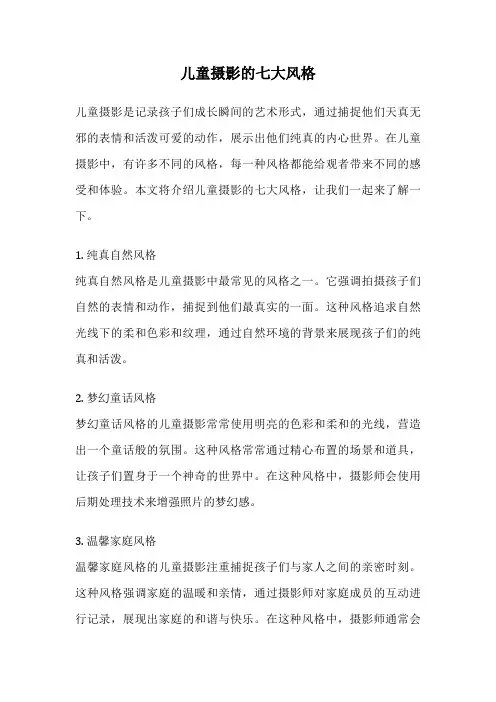 儿童摄影的七大风格

儿童摄影是记录孩子们成长瞬间的艺术形式，通过捕捉他们天真无邪的表情和活泼可爱的动作，展示出他们纯真的内心世界。在儿童摄影中，有许多不同的风格，每一种风格都能给观者带来不同的感受和体验。本文将介绍儿童摄影的七大风格，让我们一起来了解一下。

1. 纯真自然风格
纯真自然风格是儿童摄影中最常见的风格之一。它强调拍摄孩子们自然的表情和动作，捕捉到他们最真实的一面。这种风格追求自然光线下的柔和色彩和纹理，通过自然环境的背景来展现孩子们的纯真和活泼。

2. 梦幻童话风格
梦幻童话风格的儿童摄影常常使用明亮的色彩和柔和的光线，营造出一个童话般的氛围。这种风格常常通过精心布置的场景和道具，让孩子们置身于一个神奇的世界中。在这种风格中，摄影师会使用后期处理技术来增强照片的梦幻感。

3. 温馨家庭风格
温馨家庭风格的儿童摄影注重捕捉孩子们与家人之间的亲密时刻。这种风格强调家庭的温暖和亲情，通过摄影师对家庭成员的互动进行记录，展现出家庭的和谐与快乐。在这种风格中，摄影师通常会